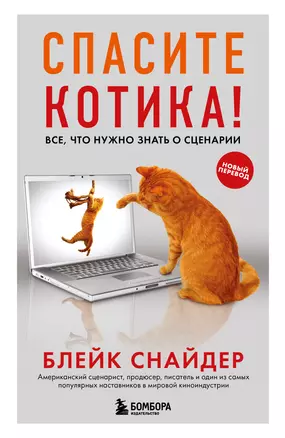 СПАСИТЕ КОТИКА!

ВСЕ, ЧТО НУЖНО ЗНАТЬ О СЦЕНАРИИ

НОВЫЙ ПЕРЕВОД

БЛЕЙК СНАЙДЕР

Американский сценарист, продюсер, писатель и один из самых популярных наставников в мировой киноиндустрии

БОМБОРА
ИЗДАТЕЛЬСТВО